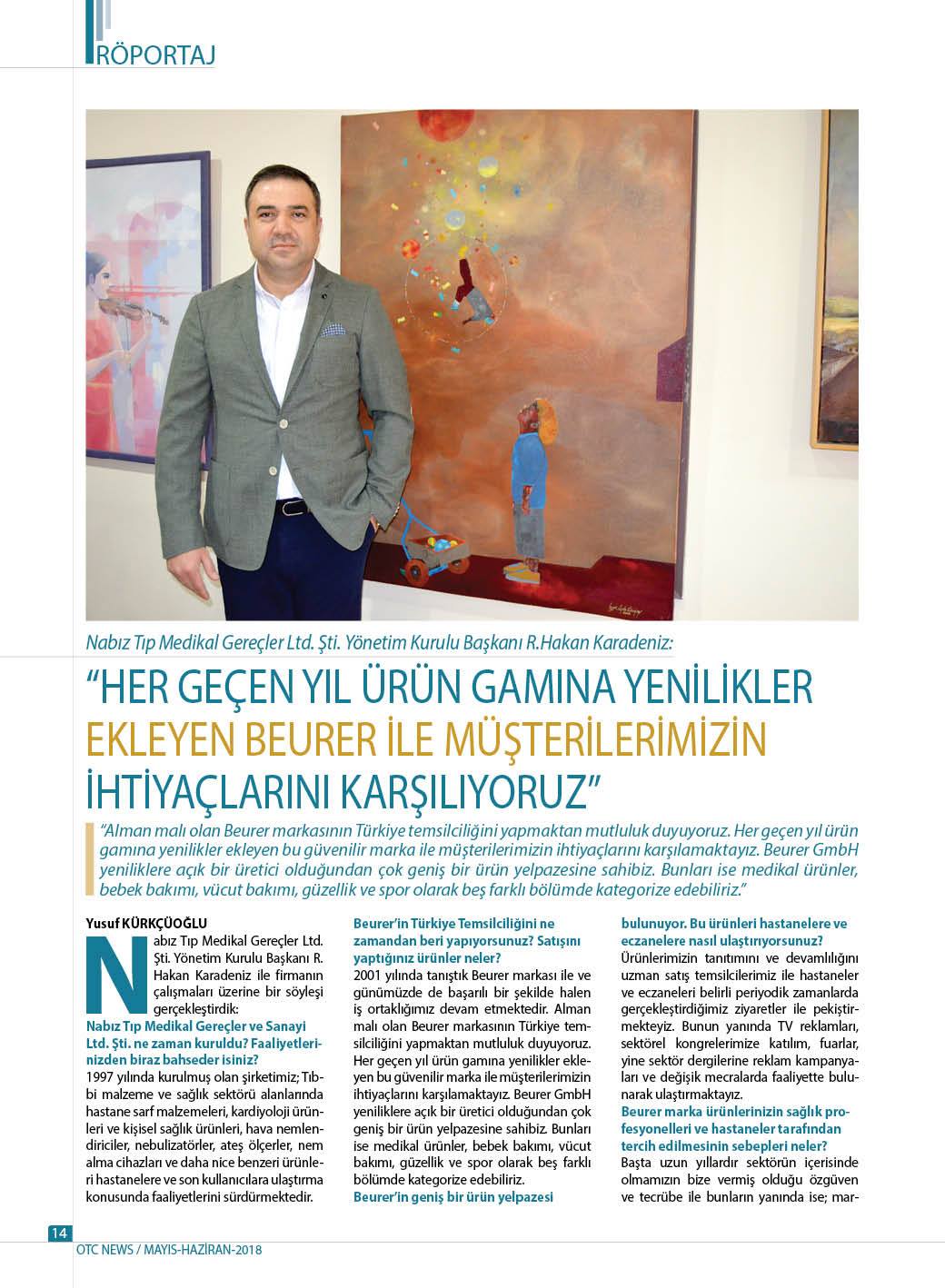 RÖPORTAJ

Nabız Tıp Medikal Gereçler Ltd. Şti. Yönetim Kurulu Başkanı R.Hakan Karadeniz:

“HER GEÇEN YIL ÜRÜN GAMINA YENİLİKLER EKLEYEN BEURER İLE MÜŞTERİLERİMİZİN İHTİYAÇLARINI KARŞILIYORUZ”

“Alman malı olan Beurer markasının Türkiye temsilciliğini yapmaktan mutluluk duyuyoruz. Her geçen yıl ürün gamına yenilikler ekleyen bu güvenilir marka ile müşterilerimizin ihtiyaçlarını karşılamaktayız. Beurer GmbH yeniliklere açık bir üretici olduğundan çok geniş bir ürün yelpazesine sahibiz. Bunları ise medikal ürünler, bebek bakımı, vücut bakımı, güzellik ve spor olarak beş farklı bölümde kategorize edebiliriz.”

Yusuf KÜRKÇÜOĞLU

Nabız Tıp Medikal Gereçler Ltd. Şti. Yönetim Kurulu Başkanı R. Hakan Karadeniz ile firmanın çalışmaları üzerine bir söyleşi gerçekleştirdik:

Nabız Tıp Medikal Gereçler ve Sanayi Ltd. Şti. ne zaman kuruldu? Faaliyetlerinizden biraz bahseder isiniz?

1997 yılında kurulmuş olan şirketimiz; Tıbbi malzeme ve sağlık sektörü alanlarında hastane sarf malzemeleri, kardiyoloji ürünleri ve kişisel sağlık ürünleri, hava nemlendiriciler, nebulizatörler, ateş ölçerler, nem alma cihazları ve daha nice benzeri ürünleri hastanelere ve son kullanıcılara ulaştırma konusunda faaliyetlerini sürdürmektedir.

Beurer’in Türkiye Temsilciliğini ne zamandan beri yapıyorsunuz? Satışını yaptığınız ürünler neler?

2001 yılında tanıştık Beurer markası ile ve günümüzde de başarılı bir şekilde halen iş ortaklığımız devam etmektedir. Alman malı olan Beurer markasının Türkiye temsilciliğini yapmaktan mutluluk duyuyoruz. Her geçen yıl ürün gamına yenilikler ekleyen bu güvenilir marka ile müşterilerimizin ihtiyaçlarını karşılamaktayız. Beurer GmbH yeniliklere açık bir üretici olduğundan çok geniş bir ürün yelpazesine sahibiz. Bunları ise medikal ürünler, bebek bakımı, vücut bakımı, güzellik ve spor olarak beş farklı bölümde kategorize edebiliriz.

Beurer’in geniş bir ürün yelpazesi bulunuyor. Bu ürünleri hastanelere ve eczanelere nasıl ulaştırıyorsunuz?

Ürünlerimizin tanıtımını ve devamlılığını uzman satış temsilcilerimiz ile hastaneler ve eczaneleri belirli periyodik zamanlarda gerçekleştirdiğimiz ziyaretler ile pekiştirmekteyiz. Bunun yanında TV reklamları, sektörel kongrelerimize katılım, fuarlar, yine sektör dergilerine reklam kampanyaları ve değişik mecralarda faaliyette bulunarak ulaştırmaktayız.

Beurer marka ürünlerinizin sağlık profesyonelleri ve hastaneler tarafından tercih edilmesinin sebepleri neler?

Başta uzun yıllardır sektörün içerisinde olmamızın bize vermiş olduğu özgüven ve tecrübe ile bunların yanında ise; mar-

14
OTC NEWS / MAYIS-HAZİRAN-2018